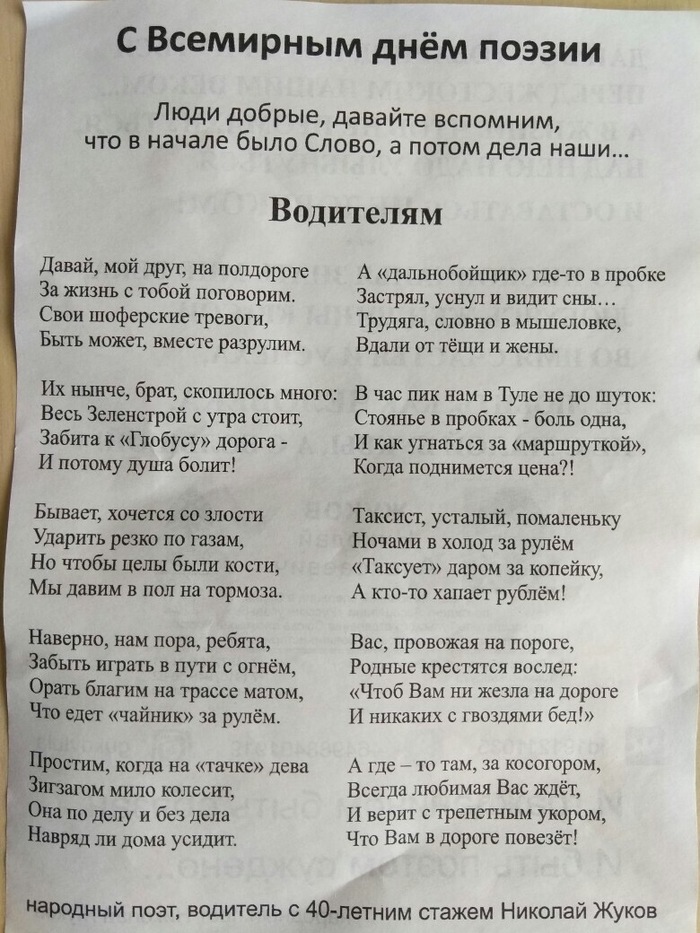 С Всемирным днём поэзии

Люди добрые, давайте вспомним, что в начале было Слово, а потом дела наши...

Водителям

Давай, мой друг, на полдороге
За жизнь с тобой поговорим.
Свои шоферские тревоги,
Быть может, вместе разрулим.

Их нынче, брат, скопилось много:
Весь Зеленстрой с утра стоит,
Забита к «Глобусу» дорога -
И потому душа болит!

Бывает, хочется со злости
Ударить резко по газам,
Но чтобы целы были кости,
Мы давим в пол на тормоза.

Наверно, нам пора, ребята,
Забыть играть в пути с огнём,
Орать благим на трассе матом,
Что едет «чайник» за рулём.

Простим, когда на «тачке» дева
Зигзагом мило колесит,
Она по делу и без дела
Навряд ли дома усидит.

А «дальнобойщик» где-то в пробке
Застрял, уснул и видит сны…
Трудяга, словно в мышеловке,
Вдали от тёщи и жены.

В час пик нам в Туле не до шуток:
Стоянье в пробках - боль одна,
И как угнаться за «маршруткой»,
Когда поднимется цена?!

Таксист, усталый, помаленьку
Ночами в холод за рулём
«Таксует» даром за копейку,
А кто-то хапает рублём!

Вас, провожая на пороге,
Родные крестятся вослед:
«Чтоб Вам ни жезла на дороге
И никаких с гвоздями бед!»

А где – то там, за косогором,
Всегда любимая Вас ждёт,
И верит с трепетным укором,
Что Вам в дороге повезёт!

народный поэт, водитель с 40-летним стажем Николай Жуков